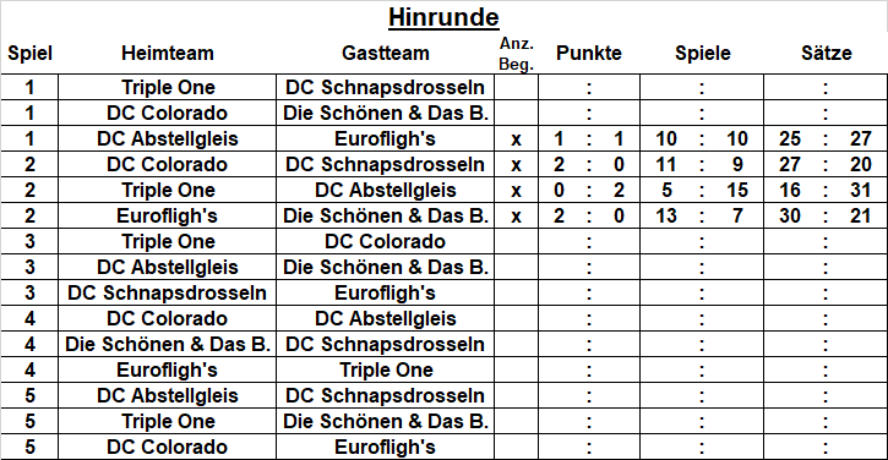 Hinrunde

| Spiel | Heimteam | Gastteam | Anz. Beg. | Punkte | Spiele | Sätze |
|---|---|---|---|---|---|---|
| 1 | Triple One | DC Schnapsdrosseln | | : | : | : |
| 1 | DC Colorado | Die Schönen & Das B. | | : | : | : |
| 1 | DC Abstellgleis | Eurofligh's | x | 1 : 1 | 10 : 10 | 25 : 27 |
| 2 | DC Colorado | DC Schnapsdrosseln | x | 2 : 0 | 11 : 9 | 27 : 20 |
| 2 | Triple One | DC Abstellgleis | x | 0 : 2 | 5 : 15 | 16 : 31 |
| 2 | Eurofligh's | Die Schönen & Das B. | x | 2 : 0 | 13 : 7 | 30 : 21 |
| 3 | Triple One | DC Colorado | | : | : | : |
| 3 | DC Abstellgleis | Die Schönen & Das B. | | : | : | : |
| 3 | DC Schnapsdrosseln | Eurofligh's | | : | : | : |
| 4 | DC Colorado | DC Abstellgleis | | : | : | : |
| 4 | Die Schönen & Das B. | DC Schnapsdrosseln | | : | : | : |
| 4 | Eurofligh's | Triple One | | : | : | : |
| 5 | DC Abstellgleis | DC Schnapsdrosseln | | : | : | : |
| 5 | Triple One | Die Schönen & Das B. | | : | : | : |
| 5 | DC Colorado | Eurofligh's | | : | : | : |